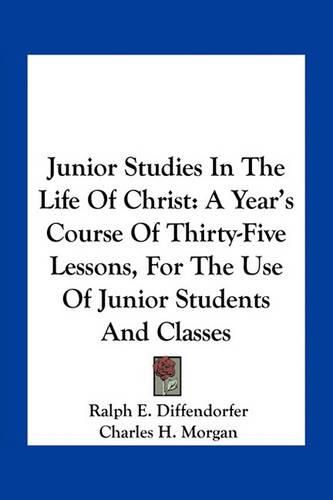 Junior Studies In The Life Of Christ: A Year's Course Of Thirty-Five Lessons, For The Use Of Junior Students And Classes

Ralph E. Diffendorfer
Charles H. Morgan